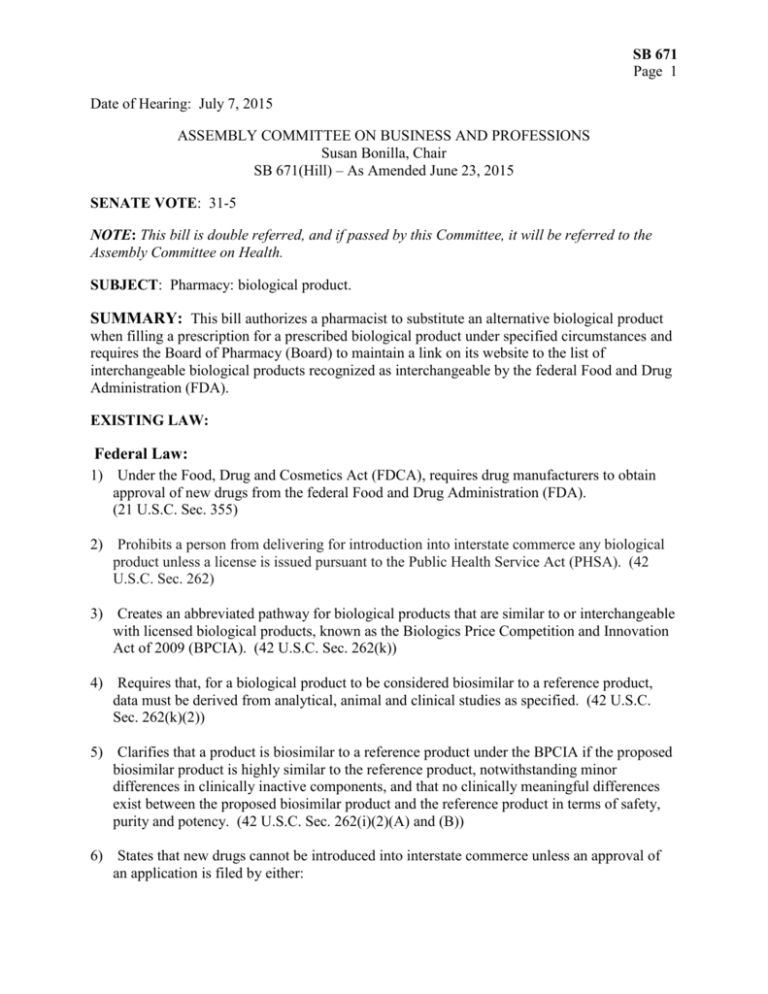 SB 671
Page 1

Date of Hearing: July 7, 2015

ASSEMBLY COMMITTEE ON BUSINESS AND PROFESSIONS
Susan Bonilla, Chair
SB 671(Hill) – As Amended June 23, 2015

SENATE VOTE: 31-5

NOTE: This bill is double referred, and if passed by this Committee, it will be referred to the Assembly Committee on Health.

SUBJECT: Pharmacy: biological product.

SUMMARY: This bill authorizes a pharmacist to substitute an alternative biological product when filling a prescription for a prescribed biological product under specified circumstances and requires the Board of Pharmacy (Board) to maintain a link on its website to the list of interchangeable biological products recognized as interchangeable by the federal Food and Drug Administration (FDA).

EXISTING LAW:

Federal Law:

1) Under the Food, Drug and Cosmetics Act (FDCA), requires drug manufacturers to obtain approval of new drugs from the federal Food and Drug Administration (FDA). (21 U.S.C. Sec. 355)

2) Prohibits a person from delivering for introduction into interstate commerce any biological product unless a license is issued pursuant to the Public Health Service Act (PHSA). (42 U.S.C. Sec. 262)

3) Creates an abbreviated pathway for biological products that are similar to or interchangeable with licensed biological products, known as the Biologics Price Competition and Innovation Act of 2009 (BPCIA). (42 U.S.C. Sec. 262(k))

4) Requires that, for a biological product to be considered biosimilar to a reference product, data must be derived from analytical, animal and clinical studies as specified. (42 U.S.C. Sec. 262(k)(2))

5) Clarifies that a product is biosimilar to a reference product under the BPCIA if the proposed biosimilar product is highly similar to the reference product, notwithstanding minor differences in clinically inactive components, and that no clinically meaningful differences exist between the proposed biosimilar product and the reference product in terms of safety, purity and potency. (42 U.S.C. Sec. 262(i)(2)(A) and (B))

6) States that new drugs cannot be introduced into interstate commerce unless an approval of an application is filed by either: